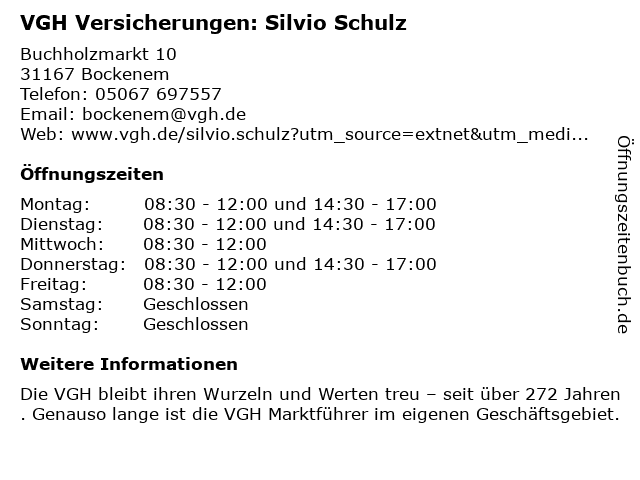 VGH Versicherungen: Silvio Schulz

Buchholzmarkt 10
31167 Bockenem
Telefon: 05067 697557
Email: bockenem@vgh.de
Web: www.vgh.de/silvio.schulz?utm_source=extnet&utm_medi...

Öffnungszeiten

| | |
|---|---|
| Montag: | 08:30 - 12:00 und 14:30 - 17:00 |
| Dienstag: | 08:30 - 12:00 und 14:30 - 17:00 |
| Mittwoch: | 08:30 - 12:00 |
| Donnerstag: | 08:30 - 12:00 und 14:30 - 17:00 |
| Freitag: | 08:30 - 12:00 |
| Samstag: | Geschlossen |
| Sonntag: | Geschlossen |

Weitere Informationen

Die VGH bleibt ihren Wurzeln und Werten treu – seit über 272 Jahren . Genauso lange ist die VGH Marktführer im eigenen Geschäftsgebiet.

Öffnungszeitenbuch.de